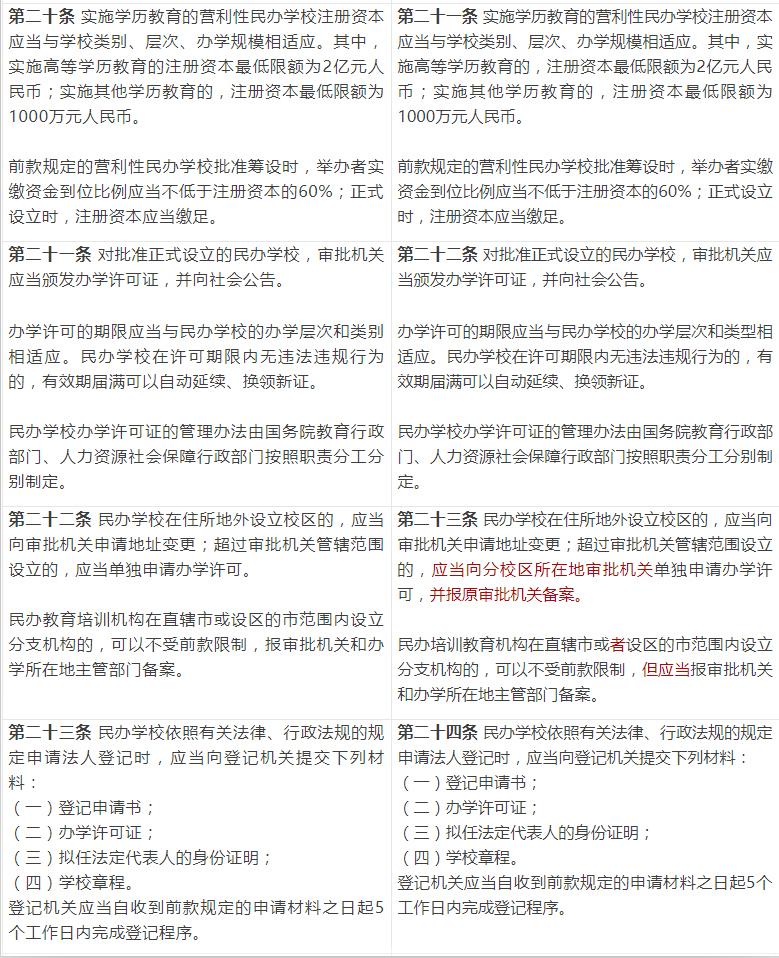 | | |
|---|---|
| **第二十条** 实施学历教育的营利性民办学校注册资本应当与学校类别、层次、办学规模相适应。其中，实施高等学历教育的注册资本最低限额为2亿元人民币；实施其他学历教育的，注册资本最低限额为1000万元人民币。<br><br>前款规定的营利性民办学校批准筹设时，举办者实缴资金到位比例应当不低于注册资本的60%；正式设立时，注册资本应当缴足。 | **第二十一条** 实施学历教育的营利性民办学校注册资本应当与学校类别、层次、办学规模相适应。其中，实施高等学历教育的，注册资本最低限额为2亿元人民币；实施其他学历教育的，注册资本最低限额为1000万元人民币。<br><br>前款规定的营利性民办学校批准筹设时，举办者实缴资金到位比例应当不低于注册资本的60%；正式设立时，注册资本应当缴足。 |
| **第二十一条** 对批准正式设立的民办学校，审批机关应当颁发办学许可证，并向社会公告。<br><br>办学许可的期限应当与民办学校的办学层次和类别相适应。民办学校在许可期限内无违法违规行为的，有效期届满可以自动延续、换领新证。<br><br>民办学校办学许可证的管理办法由国务院教育行政部门、人力资源社会保障行政部门按照职责分工分别制定。 | **第二十二条** 对批准正式设立的民办学校，审批机关应当颁发办学许可证，并向社会公告。<br><br>办学许可的期限应当与民办学校的办学层次和类型相适应。民办学校在许可期限内无违法违规行为的，有效期届满可以自动延续、换领新证。<br><br>民办学校办学许可证的管理办法由国务院教育行政部门、人力资源社会保障行政部门按照职责分工分别制定。 |
| **第二十二条** 民办学校在住所地外设立校区的，应当向审批机关申请地址变更；超过审批机关管辖范围设立的，应当单独申请办学许可。<br><br>民办教育培训机构在直辖市或设区的市范围内设立分支机构的，可以不受前款限制，报审批机关和办学所在地主管部门备案。 | **第二十三条** 民办学校在住所地外设立校区的，应当向审批机关申请地址变更；超过审批机关管辖范围设立的，应当向分校区所在地审批机关单独申请办学许可，并报原审批机关备案。<br><br>民办培训教育机构在直辖市或者设区的市范围内设立分支机构的，可以不受前款限制，但应当报审批机关和办学所在地主管部门备案。 |
| **第二十三条** 民办学校依照有关法律、行政法规的规定申请法人登记时，应当向登记机关提交下列材料：<br>（一）登记申请书；<br>（二）办学许可证；<br>（三）拟任法定代表人的身份证明；<br>（四）学校章程。<br>登记机关应当自收到前款规定的申请材料之日起5个工作日内完成登记程序。 | **第二十四条** 民办学校依照有关法律、行政法规的规定申请法人登记时，应当向登记机关提交下列材料：<br>（一）登记申请书；<br>（二）办学许可证；<br>（三）拟任法定代表人的身份证明；<br>（四）学校章程。<br>登记机关应当自收到前款规定的申请材料之日起5个工作日内完成登记程序。 |